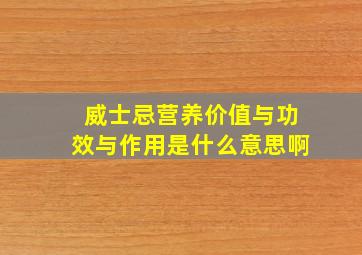 威士忌营养价值与功效与作用是什么意思啊